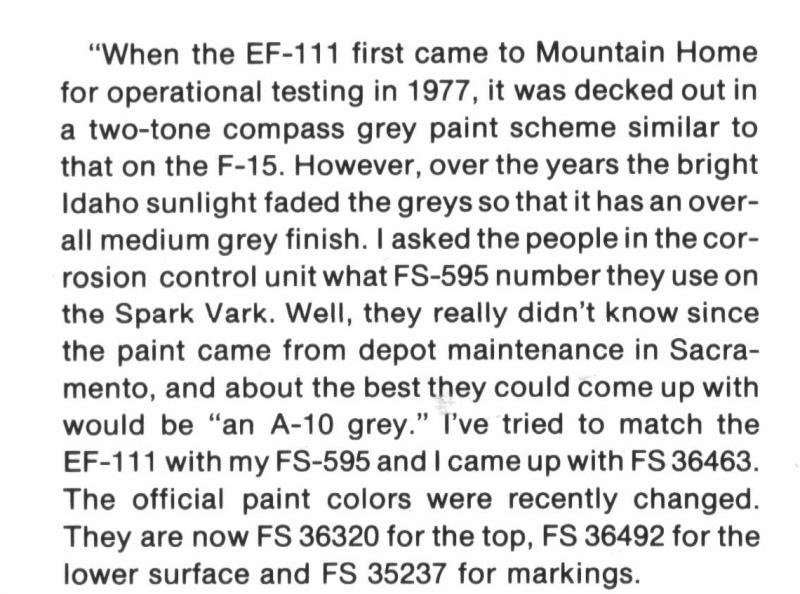 "When the EF-111 first came to Mountain Home for operational testing in 1977, it was decked out in a two-tone compass grey paint scheme similar to that on the F-15. However, over the years the bright Idaho sunlight faded the greys so that it has an overall medium grey finish. I asked the people in the corrosion control unit what FS-595 number they use on the Spark Vark. Well, they really didn't know since the paint came from depot maintenance in Sacramento, and about the best they could come up with would be "an A-10 grey." I've tried to match the EF-111 with my FS-595 and I came up with FS 36463. The official paint colors were recently changed. They are now FS 36320 for the top, FS 36492 for the lower surface and FS 35237 for markings.